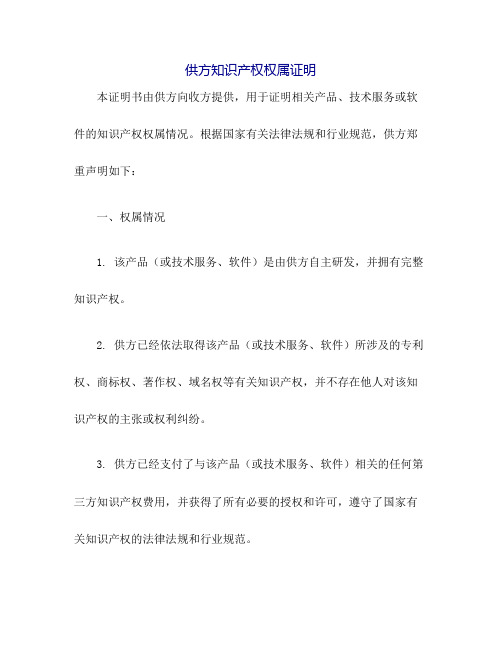 供方知识产权权属证明

本证明书由供方向收方提供，用于证明相关产品、技术服务或软件的知识产权权属情况。根据国家有关法律法规和行业规范，供方郑重声明如下：

一、权属情况

1. 该产品（或技术服务、软件）是由供方自主研发，并拥有完整知识产权。

2. 供方已经依法取得该产品（或技术服务、软件）所涉及的专利权、商标权、著作权、域名权等有关知识产权，并不存在他人对该知识产权的主张或权利纠纷。

3. 供方已经支付了与该产品（或技术服务、软件）相关的任何第三方知识产权费用，并获得了所有必要的授权和许可，遵守了国家有关知识产权的法律法规和行业规范。